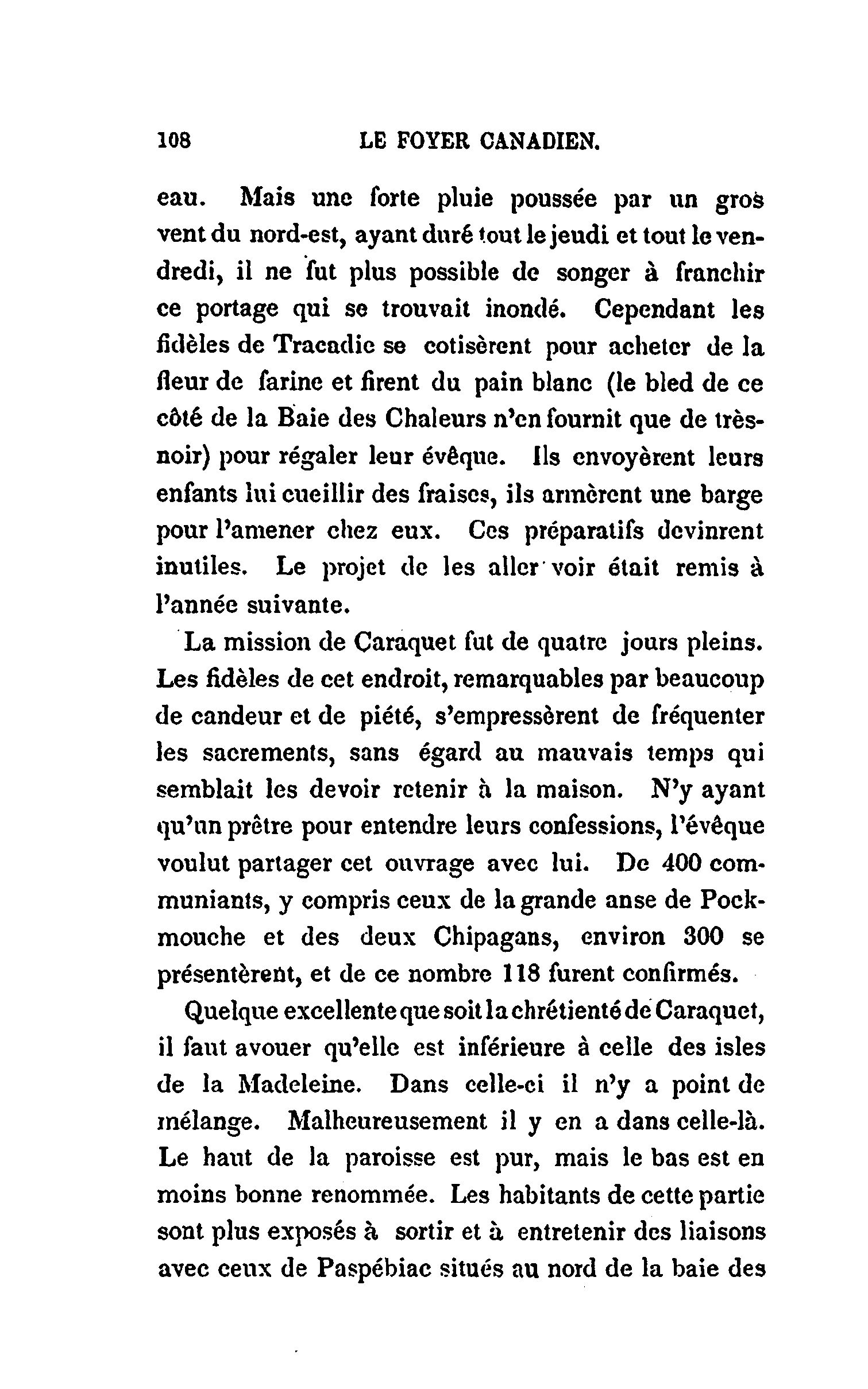 108 LE FOYER CANADIEN.

eau. Mais une forte pluie poussée par un gros vent du nord-est, ayant duré tout le jeudi et tout le vendredi, il ne fut plus possible de songer à franchir ce portage qui se trouvait inondé. Cependant les fidèles de Tracadie se cotisèrent pour acheter de la fleur de farine et firent du pain blanc (le bled de ce côté de la Baie des Chaleurs n'en fournit que de très-noir) pour régaler leur évêque. Ils envoyèrent leurs enfants lui cueillir des fraises, ils armèrent une barge pour l'amener chez eux. Ces préparatifs devinrent inutiles. Le projet de les aller voir était remis à l'année suivante.

La mission de Caraquet fut de quatre jours pleins. Les fidèles de cet endroit, remarquables par beaucoup de candeur et de piété, s'empressèrent de fréquenter les sacrements, sans égard au mauvais temps qui semblait les devoir retenir à la maison. N'y ayant qu'un prêtre pour entendre leurs confessions, l'évêque voulut partager cet ouvrage avec lui. De 400 communiants, y compris ceux de la grande anse de Pockmouche et des deux Chipagans, environ 300 se présentèrent, et de ce nombre 118 furent confirmés.

Quelque excellente que soit la chrétienté de Caraquet, il faut avouer qu'elle est inférieure à celle des isles de la Madeleine. Dans celle-ci il n'y a point de mélange. Malheureusement il y en a dans celle-là. Le haut de la paroisse est pur, mais le bas est en moins bonne renommée. Les habitants de cette partie sont plus exposés à sortir et à entretenir des liaisons avec ceux de Paspébiac situés au nord de la baie des